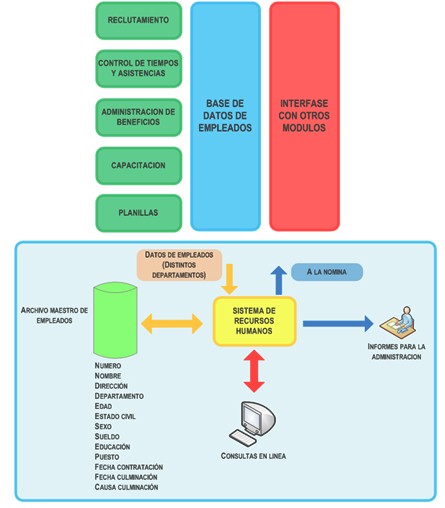 RECLUTAMIENTO

CONTROL DE TIEMPOS Y ASISTENCIAS

ADMINISTRACION DE BENEFICIOS

CAPACITACION

PLANILLAS

BASE DE DATOS DE EMPLEADOS

INTERFASE CON OTROS MODULOS

DATOS DE EMPLEADOS (DISTINTOS DEPARTAMENTOS)

A LA NOMINA

ARCHIVO MAESTRO DE EMPLEADOS

SISTEMA DE RECURSOS HUMANOS

INFORMES PARA LA ADMINISTRACION

NUMERO
NOMBRE
DIRECCIÓN
DEPARTAMENTO
EDAD
ESTADO CIVIL
SEXO
SUELDO
EDUCACIÓN
PUESTO
FECHA CONTRATACIÓN
FECHA CULMINACIÓN
CAUSA CULMINACIÓN

CONSULTAS EN LINEA